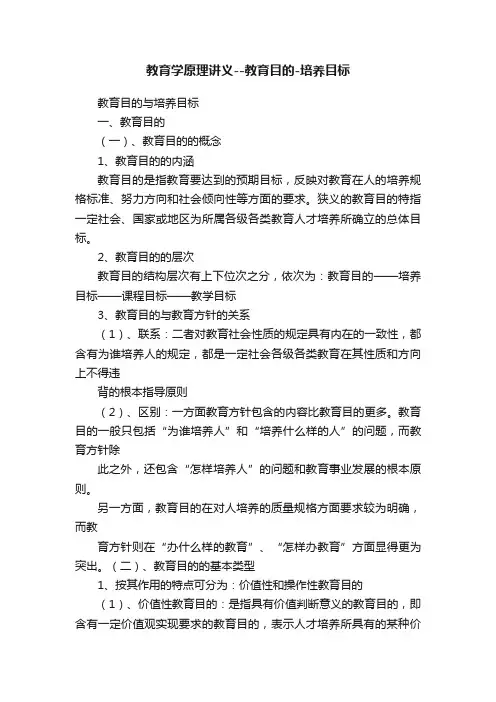 教育学原理讲义--教育目的-培养目标

教育目的与培养目标

一、教育目的

（一）、教育目的的概念

1、教育目的的内涵

教育目的是指教育要达到的预期目标，反映对教育在人的培养规格标准、努力方向和社会倾向性等方面的要求。狭义的教育目的特指一定社会、国家或地区为所属各级各类教育人才培养所确立的总体目标。

2、教育目的的层次

教育目的结构层次有上下位次之分，依次为：教育目的——培养目标——课程目标——教学目标

3、教育目的与教育方针的关系

（1）、联系：二者对教育社会性质的规定具有内在的一致性，都含有为谁培养人的规定，都是一定社会各级各类教育在其性质和方向上不得违

背的根本指导原则

（2）、区别：一方面教育方针包含的内容比教育目的更多。教育目的一般只包括“为谁培养人”和“培养什么样的人”的问题，而教育方针除

此之外，还包含“怎样培养人”的问题和教育事业发展的根本原则。

另一方面，教育目的在对人培养的质量规格方面要求较为明确，而教

育方针则在“办什么样的教育”、“怎样办教育”方面显得更为突出。（二）、教育目的的基本类型

1、按其作用的特点可分为：价值性和操作性教育目的

（1）、价值性教育目的：是指具有价值判断意义的教育目的，即含有一定价值观实现要求的教育目的，表示人才培养所具有的某种价